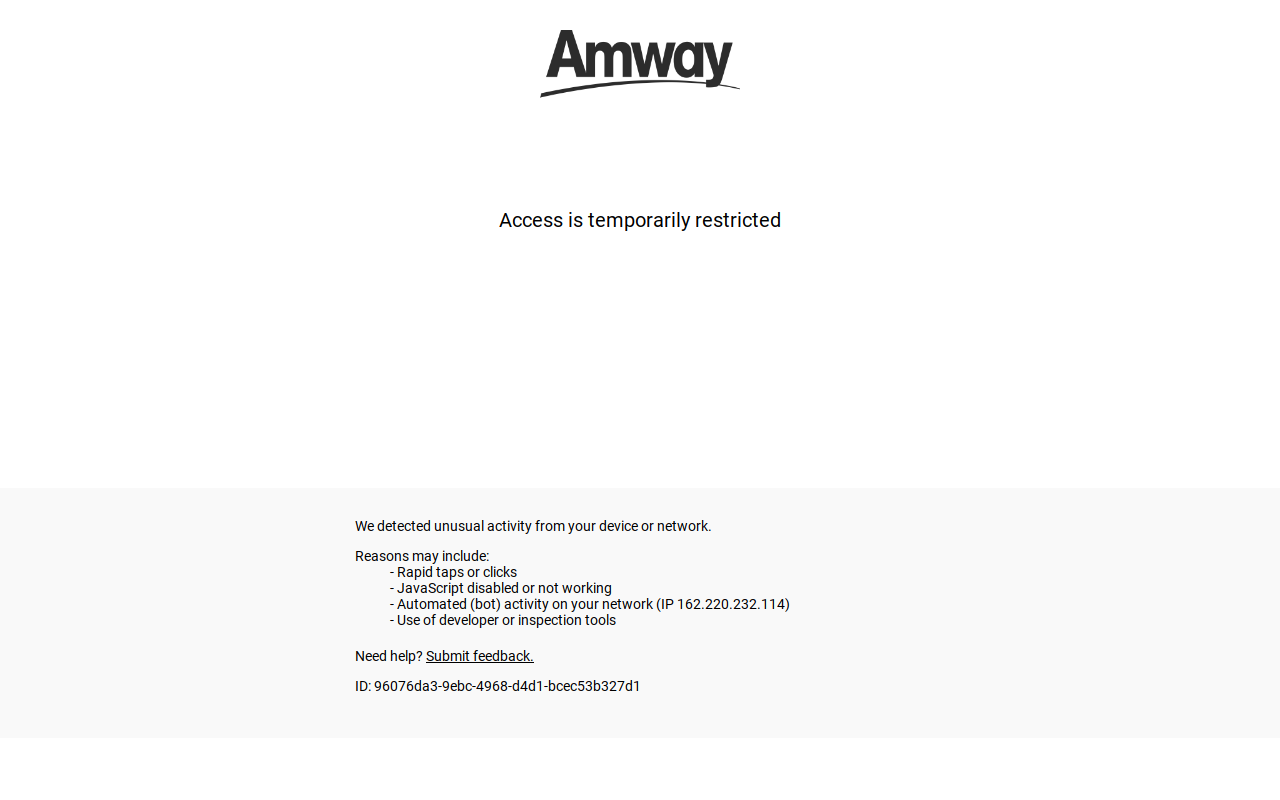 Amway

Access is temporarily restricted

We detected unusual activity from your device or network.

Reasons may include:
- Rapid taps or clicks
- JavaScript disabled or not working
- Automated (bot) activity on your network (IP 162.220.232.114)
- Use of developer or inspection tools

Need help? Submit feedback.

ID: 96076da3-9ebc-4968-d4d1-bcec53b327d1